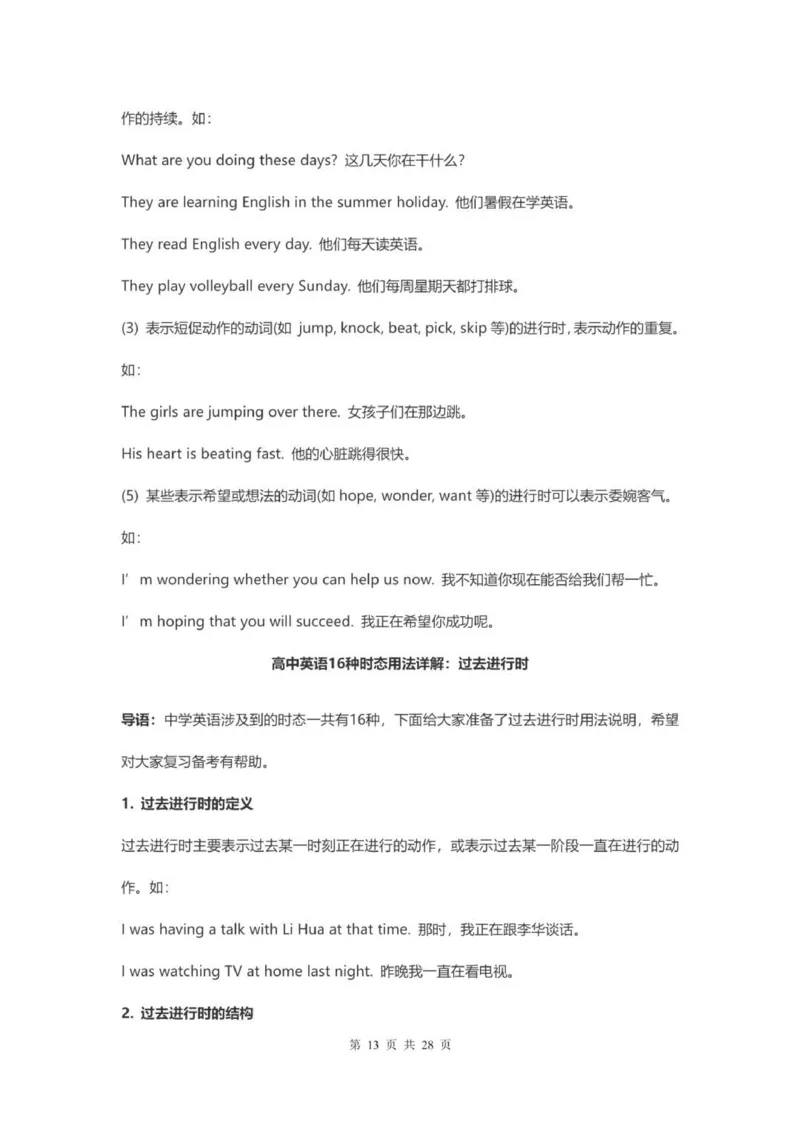 作的持续。如：

What are you doing these days? 这几天你在干什么？

They are learning English in the summer holiday. 他们暑假在学英语。

They read English every day. 他们每天读英语。

They play volleyball every Sunday. 他们每周星期天都打排球。

(3) 表示短促动作的动词(如 jump, knock, beat, pick, skip 等)的进行时，表示动作的重复。如：

The girls are jumping over there. 女孩子们在那边跳。

His heart is beating fast. 他的心脏跳得很快。

(5) 某些表示希望或想法的动词(如 hope, wonder, want 等)的进行时可以表示委婉客气。如：

I’m wondering whether you can help us now. 我不知道你现在能否给我们帮一忙。

I’m hoping that you will succeed. 我正在希望你成功呢。

高中英语16种时态用法详解：过去进行时

导语：中学英语涉及到的时态一共有16种，下面给大家准备了过去进行时用法说明，希望对大家复习备考有帮助。

1. 过去进行时的定义

过去进行时主要表示过去某一时刻正在进行的动作，或表示过去某一阶段一直在进行的动作。如：

I was having a talk with Li Hua at that time. 那时，我正在跟李华谈话。

I was watching TV at home last night. 昨晚我一直在看电视。

2. 过去进行时的结构

第 13 页 共 28 页